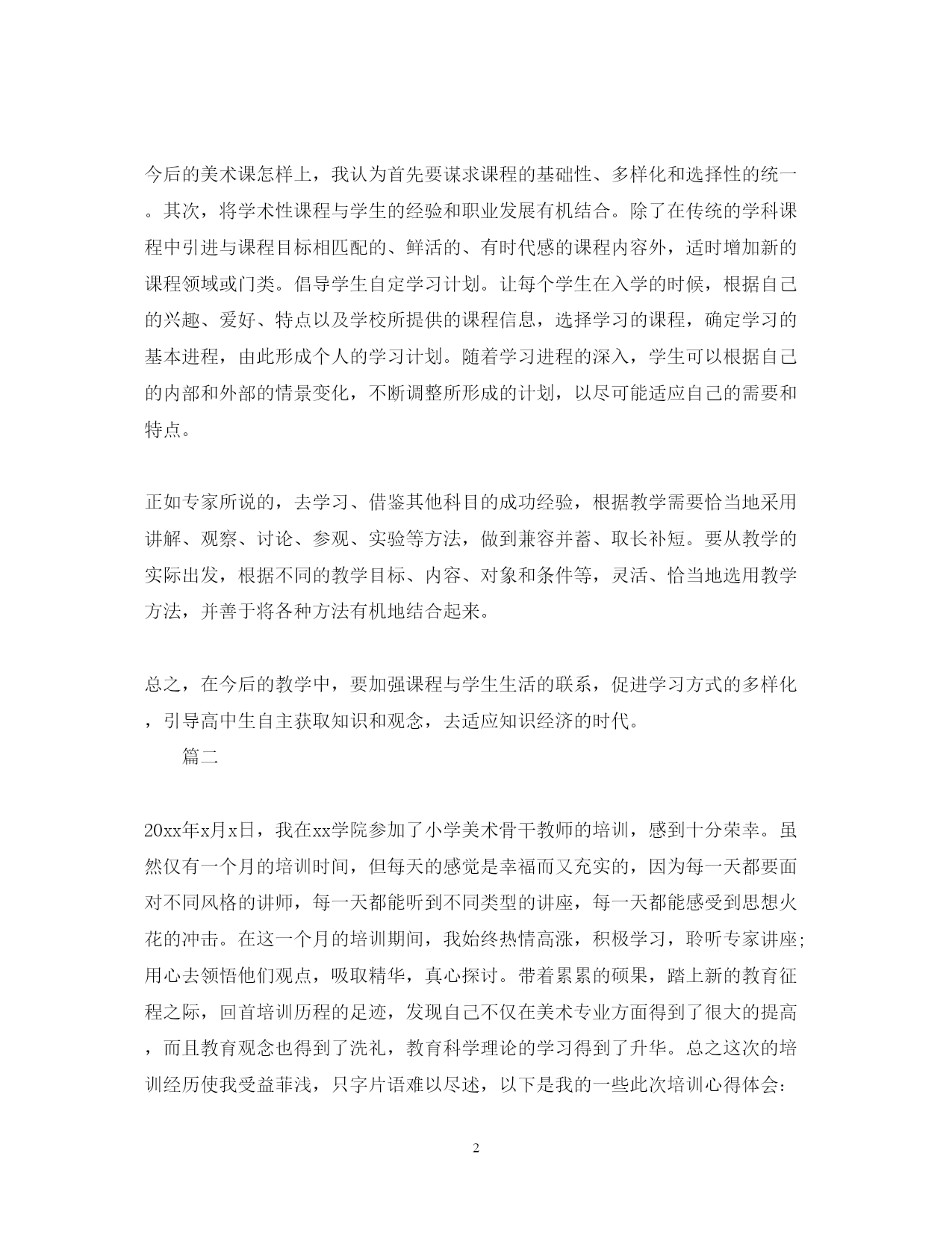 今后的美术课怎样上，我认为首先要谋求课程的基础性、多样化和选择性的统一。其次，将学术性课程与学生的经验和职业发展有机结合。除了在传统的学科课程中引进与课程目标相匹配的、鲜活的、有时代感的课程内容外，适时增加新的课程领域或门类。倡导学生自定学习计划。让每个学生在入学的时候，根据自己的兴趣、爱好、特点以及学校所提供的课程信息，选择学习的课程，确定学习的基本进程，由此形成个人的学习计划。随着学习进程的深入，学生可以根据自己的内部和外部的情景变化，不断调整所形成的计划，以尽可能适应自己的需要和特点。

正如专家所说的，去学习、借鉴其他科目的成功经验，根据教学需要恰当地采用讲解、观察、讨论、参观、实验等方法，做到兼容并蓄、取长补短。要从教学的实际出发，根据不同的教学目标、内容、对象和条件等，灵活、恰当地选用教学方法，并善于将各种方法有机地结合起来。

总之，在今后的教学中，要加强课程与学生生活的联系，促进学习方式的多样化，引导高中生自主获取知识和观念，去适应知识经济的时代。

篇二

20xx年x月x日，我在xx学院参加了小学美术骨干教师的培训，感到十分荣幸。虽然仅有一个月的培训时间，但每天的感觉是幸福而又充实的，因为每一天都要面对不同风格的讲师，每一天都能听到不同类型的讲座，每一天都能感受到思想火花的冲击。在这一个月的培训期间，我始终热情高涨，积极学习，聆听专家讲座;用心去领悟他们观点，吸取精华，真心探讨。带着累累的硕果，踏上新的教育征程之际，回首培训历程的足迹，发现自己不仅在美术专业方面得到了很大的提高，而且教育观念也得到了洗礼，教育科学理论的学习得到了升华。总之这次的培训经历使我受益菲浅，只字片语难以尽述，以下是我的一些此次培训心得体会:

2